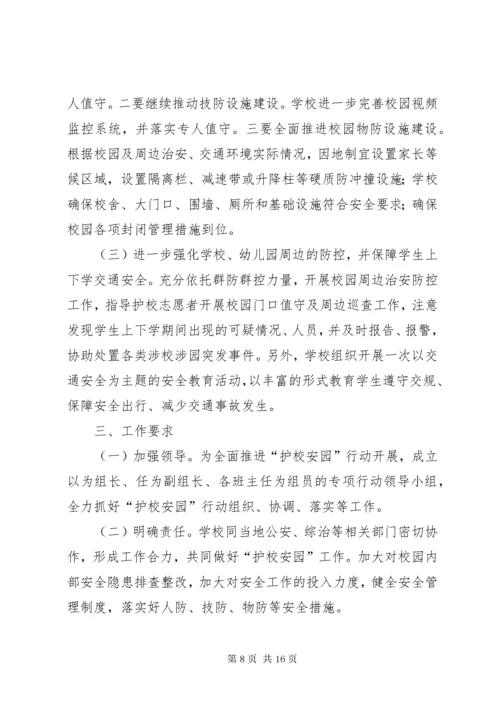 人值守。二要继续推动技防设施建设。学校进一步完善校园视频监控系统，并落实专人值守。三要全面推进校园物防设施建设。根据校园及周边治安、交通环境实际情况，因地制宜设置家长等候区域，设置隔离栏、减速带或升降柱等硬质防冲撞设施；学校确保校舍、大门口、围墙、厕所和基础设施符合安全要求；确保校园各项封闭管理措施到位。

（三）进一步强化学校、幼儿园周边的防控，并保障学生上下学交通安全。充分依托群防群控力量，开展校园周边治安防控工作，指导护校志愿者开展校园门口值守及周边巡查工作，注意发现学生上下学期间出现的可疑情况、人员，并及时报告、报警，协助处置各类涉校涉园突发事件。另外，学校组织开展一次以交通安全为主题的安全教育活动，以丰富的形式教育学生遵守交规、保障安全出行、减少交通事故发生。

三、工作要求

（一）加强领导。为全面推进“护校安园”行动开展，成立以为组长、任为副组长、各班主任为组员的专项行动领导小组，全力抓好“护校安园”行动组织、协调、落实等工作。

（二）明确责任。学校同当地公安、综治等相关部门密切协作，形成工作合力，共同做好“护校安园”工作。加大对校园内部安全隐患排查整改，加大对安全工作的投入力度，健全安全管理制度，落实好人防、技防、物防等安全措施。

第 8 页 共 16 页